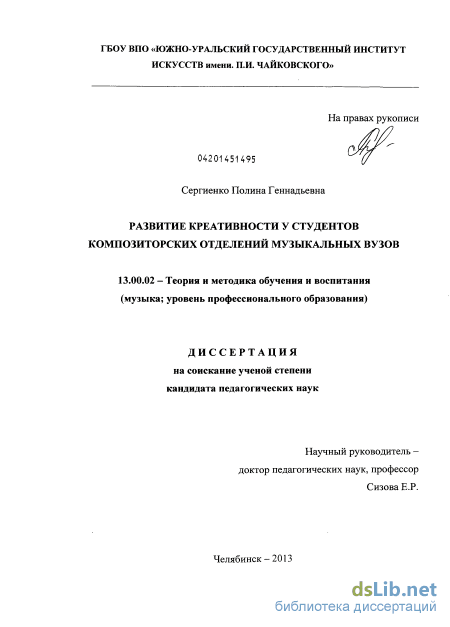 ГБОУ ВПО «ЮЖНО-УРАЛЬСКИЙ ГОСУДАРСТВЕННЫЙ ИНСТИТУТ ИСКУССТВ имени. П.И. ЧАЙКОВСКОГО»

На правах рукописи

04201451495

Сергиенко Полина Геннадьевна

РАЗВИТИЕ КРЕАТИВНОСТИ У СТУДЕНТОВ КОМПОЗИТОРСКИХ ОТДЕЛЕНИЙ МУЗЫКАЛЬНЫХ ВУЗОВ

13.00.02 – Теория и методика обучения и воспитания (музыка; уровень профессионального образования)

ДИССЕРТАЦИЯ
на соискание ученой степени
кандидата педагогических наук

Научный руководитель –
доктор педагогических наук, профессор
Сизова Е.Р.

Челябинск – 2013

dsLib.net
библиотека диссертаций